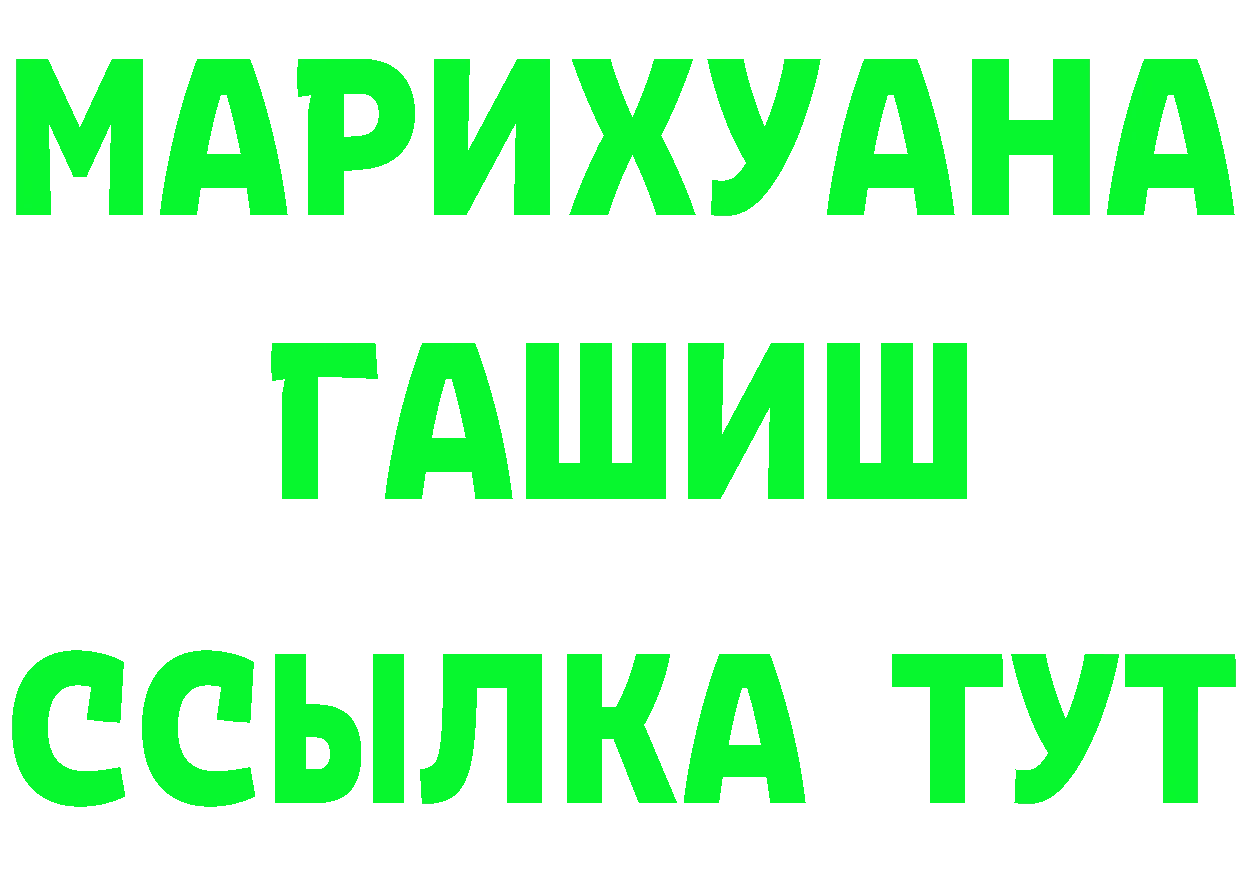 МАРИХУАНА
ГАШИШ
ССЫЛКА ТУТ